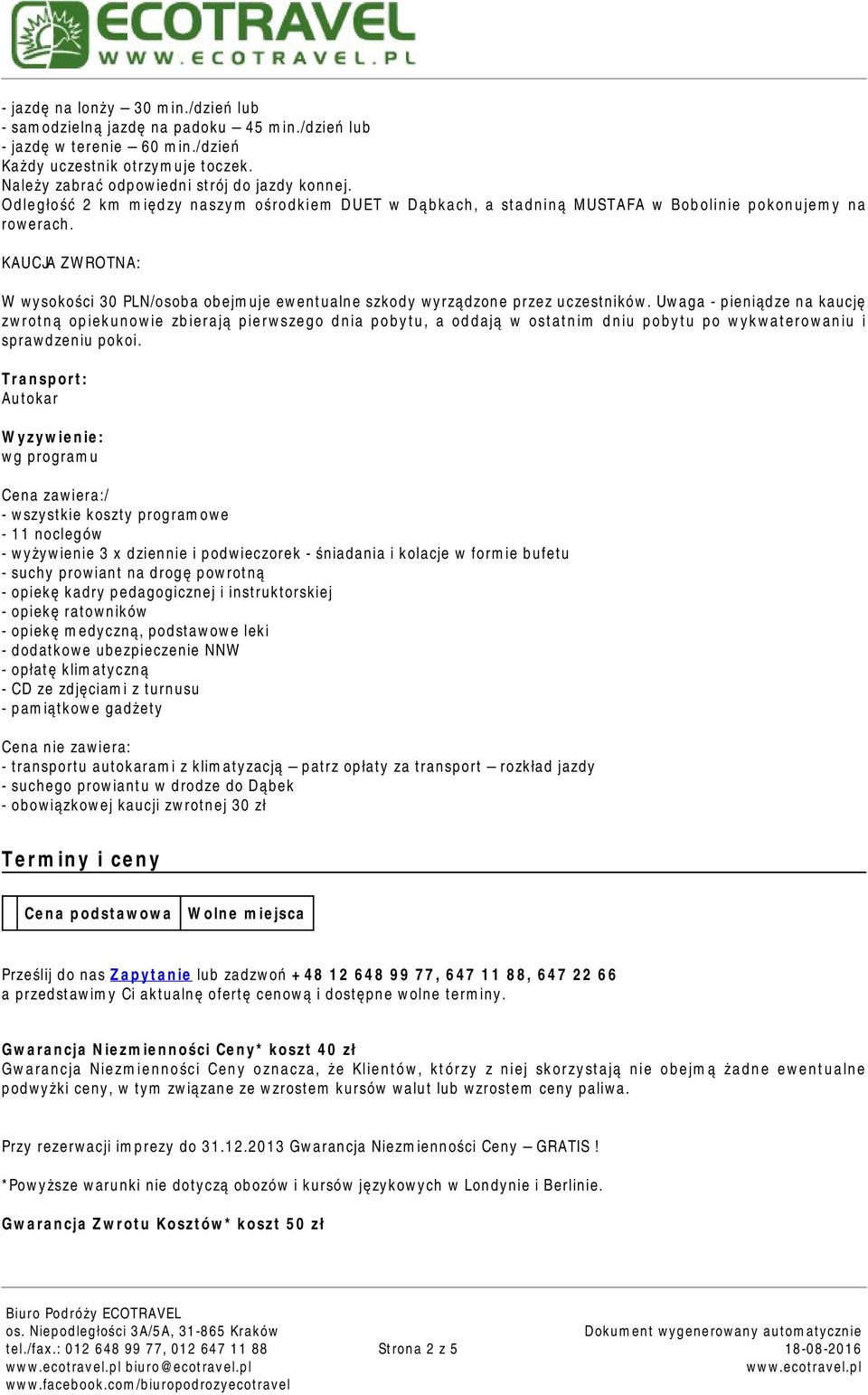 ECOTRAVEL
WWW.ECOTRAVEL.PL

- jazdę na lonży – 30 min./dzień lub
- samodzielną jazdę na padoku – 45 min./dzień lub
- jazdę w terenie – 60 min./dzień
Każdy uczestnik otrzymuje toczek.
Należy zabrać odpowiedni strój do jazdy konnej.
Odległość 2 km między naszym ośrodkiem DUET w Dąbkach, a stadniną MUSTAFA w Bobolinie pokonujemy na rowerach.

KAUCJA ZWROTNA:

W wysokości 30 PLN/osoba obejmuje ewentualne szkody wyrządzone przez uczestników. Uwaga - pieniądze na kaucję zwrotną opiekunowie zbierają pierwszego dnia pobytu, a oddają w ostatnim dniu pobytu po wykwaterowaniu i sprawdzeniu pokoi.

Transport:
Autokar

Wyzywienie:
wg programu

Cena zawiera:/
- wszystkie koszty programowe
- 11 noclegów
- wyżywienie 3 x dziennie i podwieczorek - śniadania i kolacje w formie bufetu
- suchy prowiant na drogę powrotną
- opiekę kadry pedagogicznej i instruktorskiej
- opiekę ratowników
- opiekę medyczną, podstawowe leki
- dodatkowe ubezpieczenie NNW
- opłatę klimatyczną
- CD ze zdjęciami z turnusu
- pamiątkowe gadżety

Cena nie zawiera:
- transportu autokarami z klimatyzacją – patrz opłaty za transport – rozkład jazdy
- suchego prowiantu w drodze do Dąbek
- obowiązkowej kaucji zwrotnej 30 zł

Terminy i ceny

| | Cena podstawowa | Wolne miejsca |
|---|---|---|

Prześlij do nas Zapytanie lub zadzwoń +48 12 648 99 77, 647 11 88, 647 22 66
a przedstawimy Ci aktualnę ofertę cenową i dostępne wolne terminy.

Gwarancja Niezmienności Ceny* koszt 40 zł
Gwarancja Niezmienności Ceny oznacza, że Klientów, którzy z niej skorzystają nie obejmą żadne ewentualne podwyżki ceny, w tym związane ze wzrostem kursów walut lub wzrostem ceny paliwa.

Przy rezerwacji imprezy do 31.12.2013 Gwarancja Niezmienności Ceny – GRATIS !

*Powyższe warunki nie dotyczą obozów i kursów językowych w Londynie i Berlinie.

Gwarancja Zwrotu Kosztów* koszt 50 zł

Biuro Podróży ECOTRAVEL
os. Niepodległości 3A/5A, 31-865 Kraków
tel./fax.: 012 648 99 77, 012 647 11 88
www.ecotravel.pl biuro@ecotravel.pl
www.facebook.com/biuropodrozyecotravel

Strona 2 z 5

Dokument wygenerowany automatycznie
18-08-2016
www.ecotravel.pl